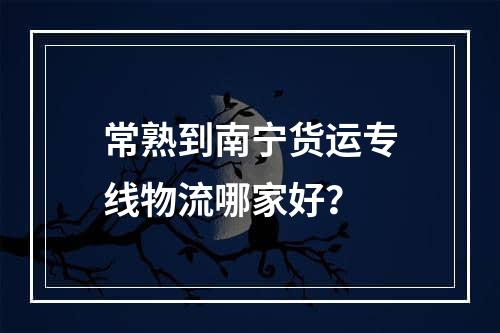 常熟到南宁货运专线物流哪家好？